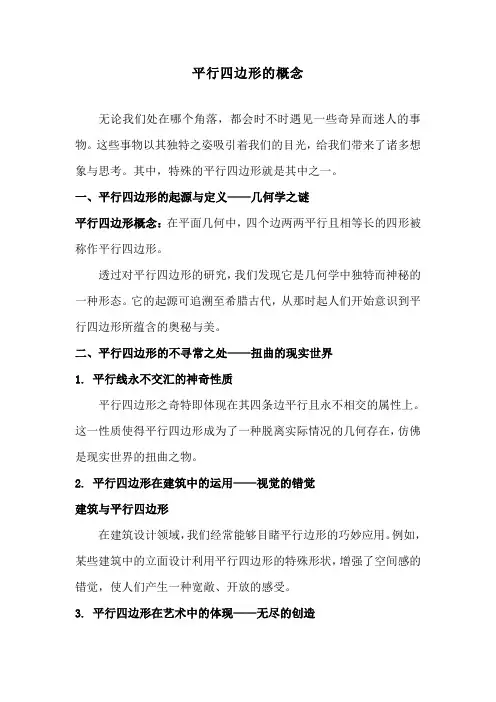 平行四边形的概念

无论我们处在哪个角落，都会时不时遇见一些奇异而迷人的事物。这些事物以其独特之姿吸引着我们的目光，给我们带来了诸多想象与思考。其中，特殊的平行四边形就是其中之一。

一、平行四边形的起源与定义——几何学之谜

平行四边形概念：在平面几何中，四个边两两平行且相等长的四形被称作平行四边形。

透过对平行四边形的研究，我们发现它是几何学中独特而神秘的一种形态。它的起源可追溯至希腊古代，从那时起人们开始意识到平行四边形所蕴含的奥秘与美。

二、平行四边形的不寻常之处——扭曲的现实世界

1. 平行线永不交汇的神奇性质

平行四边形之奇特即体现在其四条边平行且永不相交的属性上。这一性质使得平行四边形成为了一种脱离实际情况的几何存在，仿佛是现实世界的扭曲之物。

2. 平行四边形在建筑中的运用——视觉的错觉

建筑与平行四边形

在建筑设计领域，我们经常能够目睹平行边形的巧妙应用。例如，某些建筑中的立面设计利用平行四边形的特殊形状，增强了空间感的错觉，使人们产生一种宽敞、开放的感受。

3. 平行四边形在艺术中的体现——无尽的创造